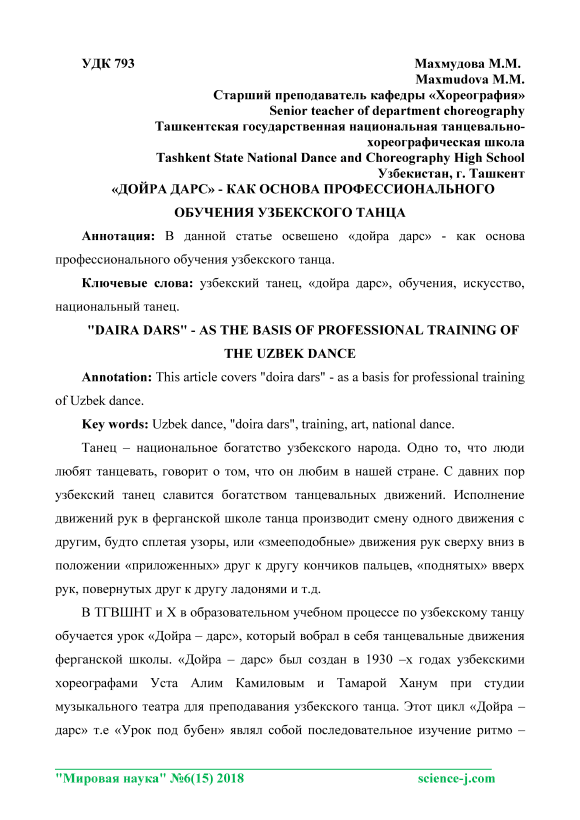 УДК 793

Махмудова М.М.
Maxmudova M.M.
Старший преподаватель кафедры «Хореография»
Senior teacher of department choreography
Ташкентская государственная национальная танцевально-хореографическая школа
Tashkent State National Dance and Choreography High School
Узбекистан, г. Ташкент

«ДОЙРА ДАРС» - КАК ОСНОВА ПРОФЕССИОНАЛЬНОГО ОБУЧЕНИЯ УЗБЕКСКОГО ТАНЦА

Аннотация: В данной статье освещено «дойра дарс» - как основа профессионального обучения узбекского танца.

Ключевые слова: узбекский танец, «дойра дарс», обучения, искусство, национальный танец.

"DAIRA DARS" - AS THE BASIS OF PROFESSIONAL TRAINING OF THE UZBEK DANCE

Annotation: This article covers "doira dars" - as a basis for professional training of Uzbek dance.

Key words: Uzbek dance, "doira dars", training, art, national dance.

Танец – национальное богатство узбекского народа. Одно то, что люди любят танцевать, говорит о том, что он любим в нашей стране. С давних пор узбекский танец славится богатством танцевальных движений. Исполнение движений рук в ферганской школе танца производит смену одного движения с другим, будто сплетая узоры, или «змееподобные» движения рук сверху вниз в положении «приложенных» друг к другу кончиков пальцев, «поднятых» вверх рук, повернутых друг к другу ладонями и т.д.

В ТГВШНТ и Х в образовательном учебном процессе по узбекскому танцу обучается урок «Дойра – дарс», который вобрал в себя танцевальные движения ферганской школы. «Дойра – дарс» был создан в 1930 –х годах узбекскими хореографами Уста Алим Камиловым и Тамарой Ханум при студии музыкального театра для преподавания узбекского танца. Этот цикл «Дойра – дарс» т.е «Урок под бубен» являл собой последовательное изучение ритмо –

"Мировая наука" №6(15) 2018 science-j.com